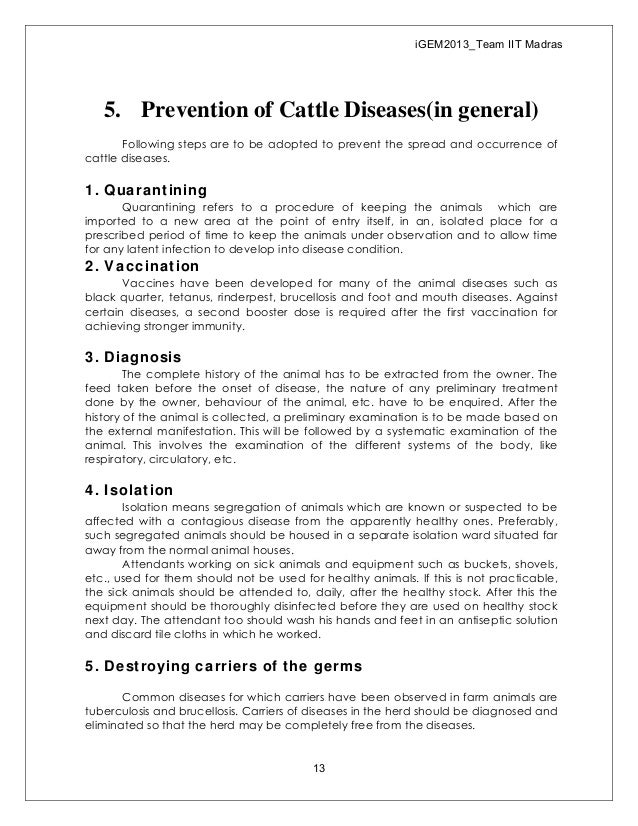 iGEM2013_Team IIT Madras

5. Prevention of Cattle Diseases(in general)

Following steps are to be adopted to prevent the spread and occurrence of cattle diseases.

1. Quarantining

Quarantining refers to a procedure of keeping the animals which are imported to a new area at the point of entry itself, in an, isolated place for a prescribed period of time to keep the animals under observation and to allow time for any latent infection to develop into disease condition.

2. Vaccination

Vaccines have been developed for many of the animal diseases such as black quarter, tetanus, rinderpest, brucellosis and foot and mouth diseases. Against certain diseases, a second booster dose is required after the first vaccination for achieving stronger immunity.

3. Diagnosis

The complete history of the animal has to be extracted from the owner. The feed taken before the onset of disease, the nature of any preliminary treatment done by the owner, behaviour of the animal, etc. have to be enquired. After the history of the animal is collected, a preliminary examination is to be made based on the external manifestation. This will be followed by a systematic examination of the animal. This involves the examination of the different systems of the body, like respiratory, circulatory, etc.

4. Isolation

Isolation means segregation of animals which are known or suspected to be affected with a contagious disease from the apparently healthy ones. Preferably, such segregated animals should be housed in a separate isolation ward situated far away from the normal animal houses.

Attendants working on sick animals and equipment such as buckets, shovels, etc., used for them should not be used for healthy animals. If this is not practicable, the sick animals should be attended to, daily, after the healthy stock. After this the equipment should be thoroughly disinfected before they are used on healthy stock next day. The attendant too should wash his hands and feet in an antiseptic solution and discard tile cloths in which he worked.

5. Destroying carriers of the germs

Common diseases for which carriers have been observed in farm animals are tuberculosis and brucellosis. Carriers of diseases in the herd should be diagnosed and eliminated so that the herd may be completely free from the diseases.

13